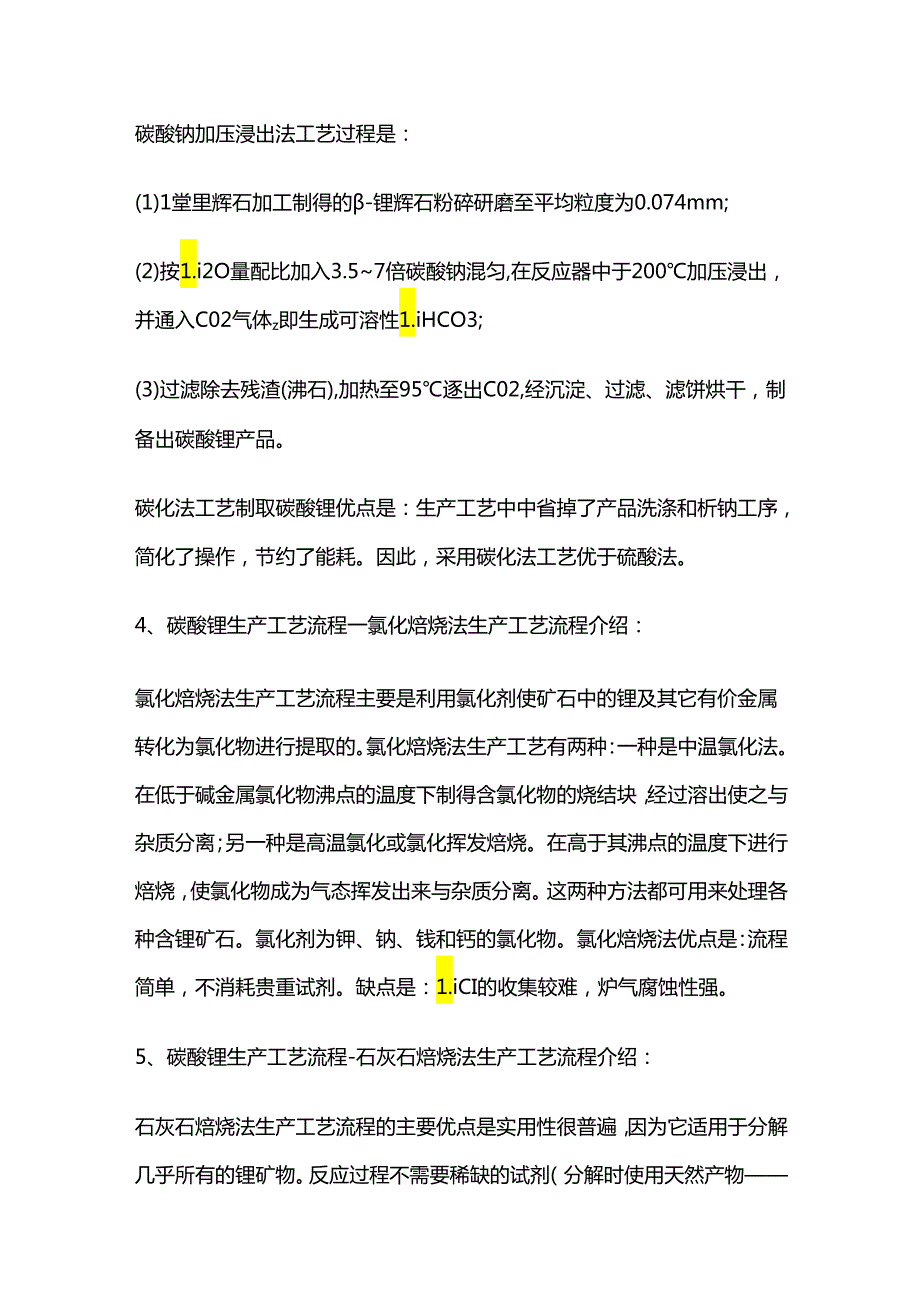 碳酸钠加压浸出法工艺过程是：

(1)1堂里辉石加工制得的β-锂辉石粉碎研磨至平均粒度为0.074mm;

(2)按1.i2O量配比加入3.5~7倍碳酸钠混匀,在反应器中于200℃加压浸出，并通入C02气体z即生成可溶性1.iHCO3;

(3)过滤除去残渣(沸石),加热至95℃逐出C02,经沉淀、过滤、滤饼烘干，制备出碳酸锂产品。

碳化法工艺制取碳酸锂优点是：生产工艺中中省掉了产品洗涤和析钠工序，简化了操作，节约了能耗。因此，采用碳化法工艺优于硫酸法。

4、碳酸锂生产工艺流程一氯化焙烧法生产工艺流程介绍：

氯化焙烧法生产工艺流程主要是利用氯化剂使矿石中的锂及其它有价金属转化为氯化物进行提取的。氯化焙烧法生产工艺有两种:一种是中温氯化法。在低于碱金属氯化物沸点的温度下制得含氯化物的烧结块,经过溶出使之与杂质分离;另一种是高温氯化或氯化挥发焙烧。在高于其沸点的温度下进行焙烧,使氯化物成为气态挥发出来与杂质分离。这两种方法都可用来处理各种含锂矿石。氯化剂为钾、钠、钱和钙的氯化物。氯化焙烧法优点是:流程简单，不消耗贵重试剂。缺点是：1.iCI的收集较难，炉气腐蚀性强。

5、碳酸锂生产工艺流程-石灰石焙烧法生产工艺流程介绍：

石灰石焙烧法生产工艺流程的主要优点是实用性很普遍,因为它适用于分解几乎所有的锂矿物。反应过程不需要稀缺的试剂(分解时使用天然产物——